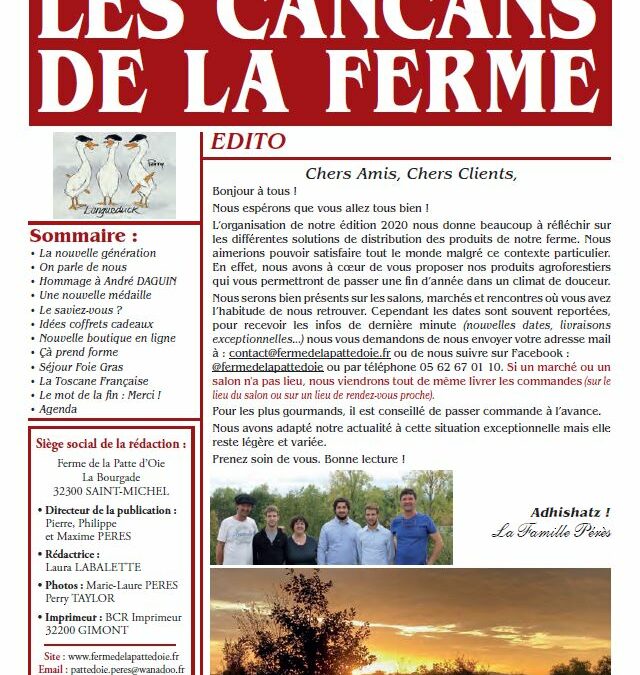 LES CANCANS DE LA FERME

Perry

Langueduck

Sommaire :
• La nouvelle génération
• On parle de nous
• Hommage à André DAGUIN
• Une nouvelle médaille
• Le saviez-vous ?
• Idées coffrets cadeaux
• Nouvelle boutique en ligne
• Çà prend forme
• Séjour Foie Gras
• La Toscane Française
• Le mot de la fin : Merci !
• Agenda

Siège social de la rédaction :
Ferme de la Patte d'Oie
La Bourgade
32300 SAINT-MICHEL

• Directeur de la publication : Pierre, Philippe et Maxime PERES
• Rédactrice : Laura LABALETTE
• Photos : Marie-Laure PERES Perry TAYLOR
• Imprimeur : BCR Imprimeur 32200 GIMONT

Site : www.fermedelapattedoie.fr
Email : pattedoie.peres@wanadoo.fr

EDITO

Chers Amis, Chers Clients,

Bonjour à tous !

Nous espérons que vous allez tous bien !

L'organisation de notre édition 2020 nous donne beaucoup à réfléchir sur les différentes solutions de distribution des produits de notre ferme. Nous aimerions pouvoir satisfaire tout le monde malgré ce contexte particulier. En effet, nous avons à cœur de vous proposer nos produits agroforestiers qui vous permettront de passer une fin d'année dans un climat de douceur.

Nous serons bien présents sur les salons, marchés et rencontres où vous avez l'habitude de nous retrouver. Cependant les dates sont souvent reportées, pour recevoir les infos de dernière minute (nouvelles dates, livraisons exceptionnelles...) nous vous demandons de nous envoyer votre adresse mail à : contact@fermedelapattedoie.fr ou de nous suivre sur Facebook : @fermedelapattedoie ou par téléphone 05 62 67 01 10. Si un marché ou un salon n'a pas lieu, nous viendrons tout de même livrer les commandes (sur le lieu du salon ou sur un lieu de rendez-vous proche).

Pour les plus gourmands, il est conseillé de passer commande à l'avance.

Nous avons adapté notre actualité à cette situation exceptionnelle mais elle reste légère et variée.

Prenez soin de vous. Bonne lecture !

Adhishatz !
La Famille Pérès